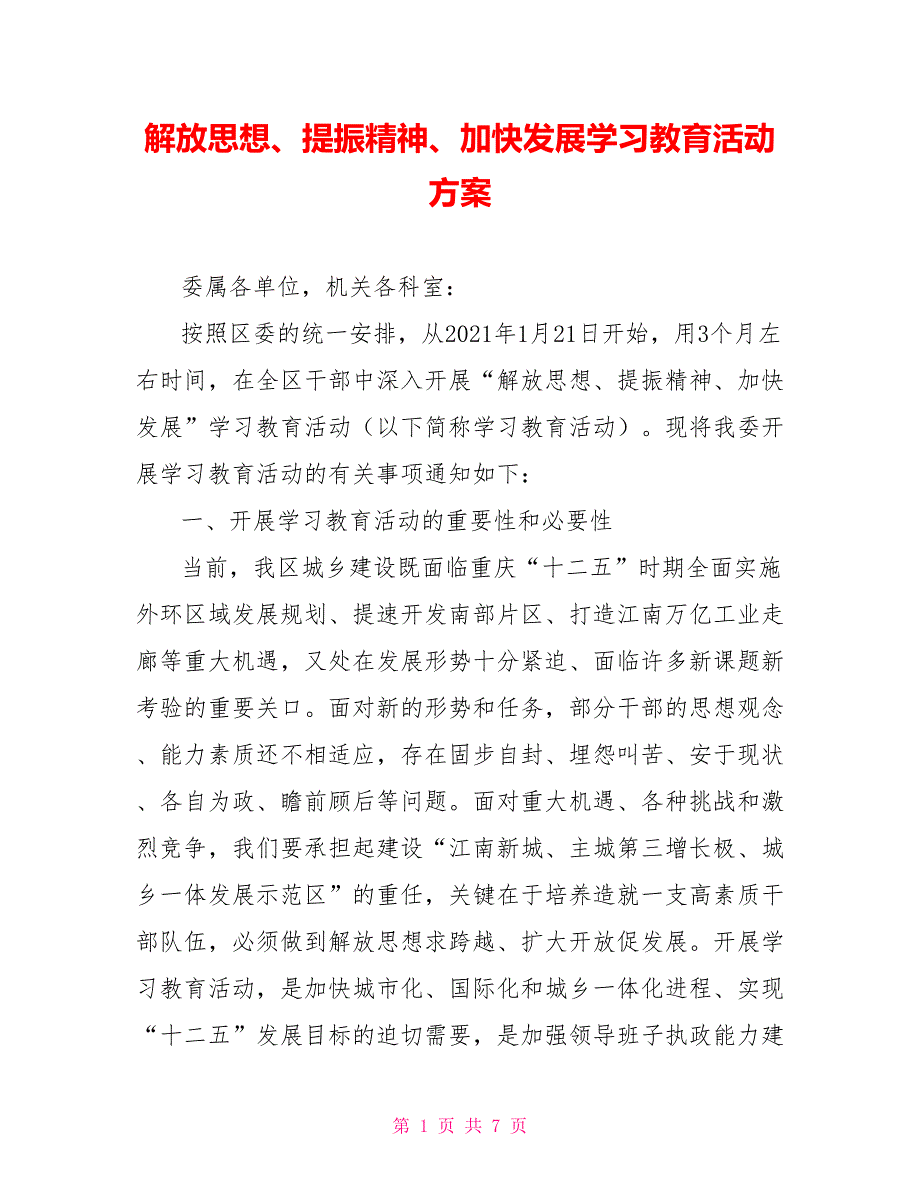 解放思想、提振精神、加快发展学习教育活动方案

委属各单位，机关各科室：

按照区委的统一安排，从2021年1月21日开始，用3个月左右时间，在全区干部中深入开展“解放思想、提振精神、加快发展”学习教育活动（以下简称学习教育活动）。现将我委开展学习教育活动的有关事项通知如下：

一、开展学习教育活动的重要性和必要性

当前，我区城乡建设既面临重庆“十二五”时期全面实施外环区域发展规划、提速开发南部片区、打造江南万亿工业走廊等重大机遇，又处在发展形势十分紧迫、面临许多新课题新考验的重要关口。面对新的形势和任务，部分干部的思想观念、能力素质还不相适应，存在固步自封、埋怨叫苦、安于现状、各自为政、瞻前顾后等问题。面对重大机遇、各种挑战和激烈竞争，我们要承担起建设“江南新城、主城第三增长极、城乡一体发展示范区”的重任，关键在于培养造就一支高素质干部队伍，必须做到解放思想求跨越、扩大开放促发展。开展学习教育活动，是加快城市化、国际化和城乡一体化进程、实现“十二五”发展目标的迫切需要，是加强领导班子执政能力建

第 1 页 共 7 页